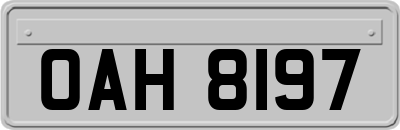 OAH 8197